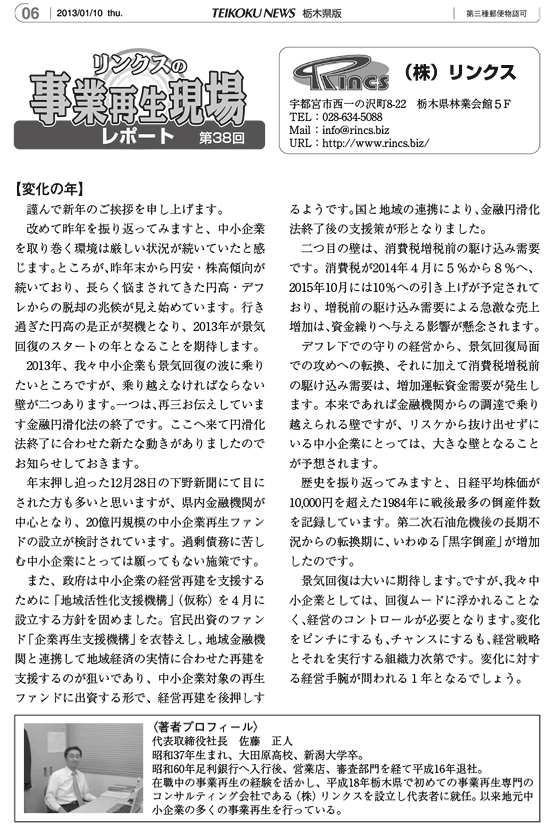 06 | 2013/01/10 thu. TEIKOKU NEWS 栃木県版 第三種郵便物認可

リンクスの
事業再生現場
レポート 第38回

Rincs （株）リンクス
宇都宮市西一の沢町8-22 栃木県林業会館５Ｆ
TEL：028-634-5088
Mail：info@rincs.biz
URL：http://www.rincs.biz/

【変化の年】
謹んで新年のご挨拶を申し上げます。

改めて昨年を振り返ってみますと、中小企業を取り巻く環境は厳しい状況が続いていたと感じます。ところが、昨年末から円安・株高傾向が続いており、長らく悩まされてきた円高・デフレからの脱却の兆候が見え始めています。行き過ぎた円高の是正が契機となり、2013年が景気回復のスタートの年となることを期待します。

2013年、我々中小企業も景気回復の波に乗りたいところですが、乗り越えなければならない壁が二つあります。一つは、再三お伝えしています金融円滑化法の終了です。ここへ来て円滑化法終了に合わせた新たな動きがありましたのでお知らせしておきます。

年末押し迫った12月28日の下野新聞にて目にされた方も多いと思いますが、県内金融機関が中心となり、20億円規模の中小企業再生ファンドの設立が検討されています。過剰債務に苦しむ中小企業にとっては願ってもない施策です。

また、政府は中小企業の経営再建を支援するために「地域活性化支援機構」（仮称）を４月に設立する方針を固めました。官民出資のファンド「企業再生支援機構」を衣替えし、地域金融機関と連携して地域経済の実情に合わせた再建を支援するのが狙いであり、中小企業対象の再生ファンドに出資する形で、経営再建を後押しするようです。国と地域の連携により、金融円滑化法終了後の支援策が形となりました。

二つ目の壁は、消費税増税前の駆け込み需要です。消費税が2014年４月に５％から８％へ、2015年10月には10％への引き上げが予定されており、増税前の駆け込み需要による急激な売上増加は、資金繰りへ与える影響が懸念されます。

デフレ下での守りの経営から、景気回復局面での攻めへの転換、それに加えて消費税増税前の駆け込み需要は、増加運転資金需要が発生します。本来であれば金融機関からの調達で乗り越えられる壁ですが、リスケから抜け出せずにいる中小企業にとっては、大きな壁となることが予想されます。

歴史を振り返ってみますと、日経平均株価が10,000円を超えた1984年に戦後最多の倒産件数を記録しています。第二次石油危機後の長期不況からの転換期に、いわゆる「黒字倒産」が増加したのです。

景気回復は大いに期待します。ですが、我々中小企業としては、回復ムードに浮かれることなく、経営のコントロールが必要となります。変化をピンチにするも、チャンスにするも、経営戦略とそれを実行する組織力次第です。変化に対する経営手腕が問われる１年となるでしょう。

〈著者プロフィール〉
代表取締役社長　佐藤　正人
昭和37年生まれ、大田原高校、新潟大学卒。
昭和60年足利銀行へ入行後、営業店、審査部門を経て平成16年退社。
在職中の事業再生の経験を活かし、平成18年栃木県で初めての事業再生専門のコンサルティング会社である（株）リンクスを設立し代表者に就任。以来地元中小企業の多くの事業再生を行っている。